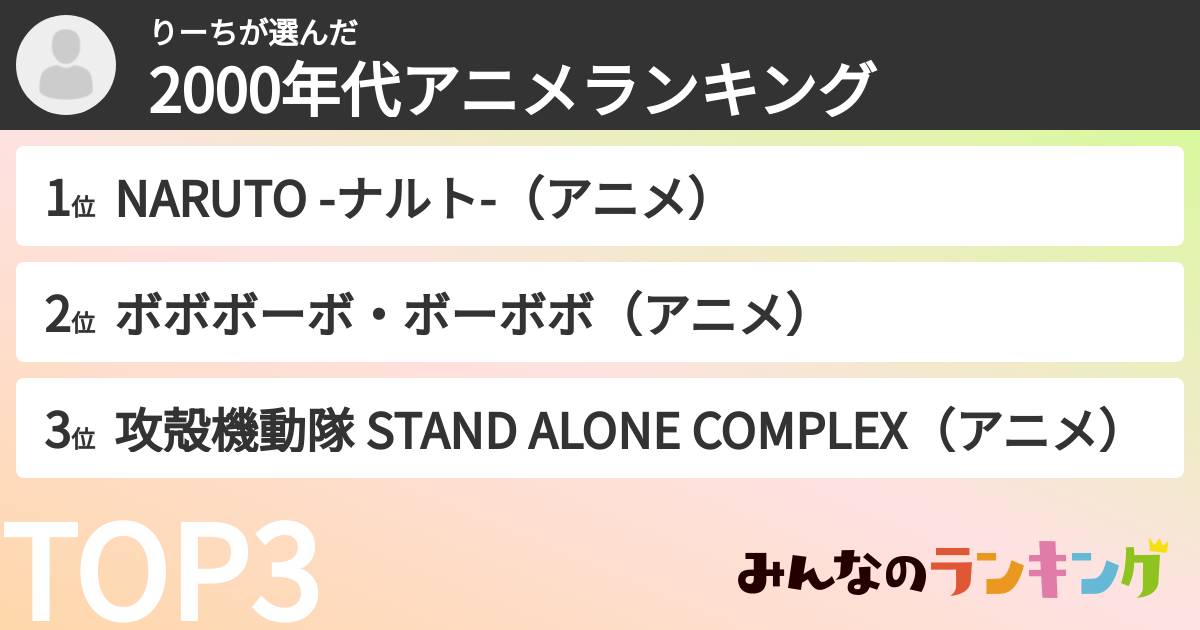 りーちが選んだ
2000年代アニメランキング

1位 NARUTO -ナルト-（アニメ）

2位 ボボボーボ・ボーボボ（アニメ）

3位 攻殻機動隊 STAND ALONE COMPLEX（アニメ）

TOP3

みんなのランキング